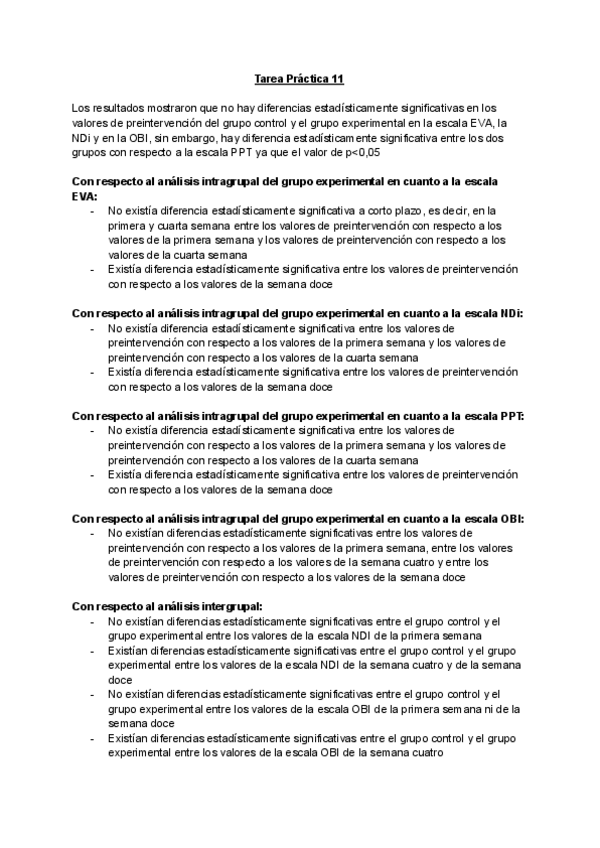 Tarea Práctica 11

Los resultados mostraron que no hay diferencias estadísticamente significativas en los valores de preintervención del grupo control y el grupo experimental en la escala EVA, la NDi y en la OBI, sin embargo, hay diferencia estadísticamente significativa entre los dos grupos con respecto a la escala PPT ya que el valor de p<0,05

Con respecto al análisis intragrupal del grupo experimental en cuanto a la escala EVA:
- No existía diferencia estadísticamente significativa a corto plazo, es decir, en la primera y cuarta semana entre los valores de preintervención con respecto a los valores de la primera semana y los valores de preintervención con respecto a los valores de la cuarta semana
- Existía diferencia estadísticamente significativa entre los valores de preintervención con respecto a los valores de la semana doce

Con respecto al análisis intragrupal del grupo experimental en cuanto a la escala NDi:
- No existía diferencia estadísticamente significativa entre los valores de preintervención con respecto a los valores de la primera semana y los valores de preintervención con respecto a los valores de la cuarta semana
- Existía diferencia estadísticamente significativa entre los valores de preintervención con respecto a los valores de la semana doce

Con respecto al análisis intragrupal del grupo experimental en cuanto a la escala PPT:
- No existía diferencia estadísticamente significativa entre los valores de preintervención con respecto a los valores de la primera semana y los valores de preintervención con respecto a los valores de la cuarta semana
- Existía diferencia estadísticamente significativa entre los valores de preintervención con respecto a los valores de la semana doce

Con respecto al análisis intragrupal del grupo experimental en cuanto a la escala OBI:
- No existían diferencias estadísticamente significativas entre los valores de preintervención con respecto a los valores de la primera semana, entre los valores de preintervención con respecto a los valores de la semana cuatro y entre los valores de preintervención con respecto a los valores de la semana doce

Con respecto al análisis intergrupal:
- No existían diferencias estadísticamente significativas entre el grupo control y el grupo experimental entre los valores de la escala NDI de la primera semana
- Existían diferencias estadísticamente significativas entre el grupo control y el grupo experimental entre los valores de la escala NDI de la semana cuatro y de la semana doce
- No existían diferencias estadísticamente significativas entre el grupo control y el grupo experimental entre los valores de la escala OBI de la primera semana ni de la semana doce
- Existían diferencias estadísticamente significativas entre el grupo control y el grupo experimental entre los valores de la escala OBI de la semana cuatro